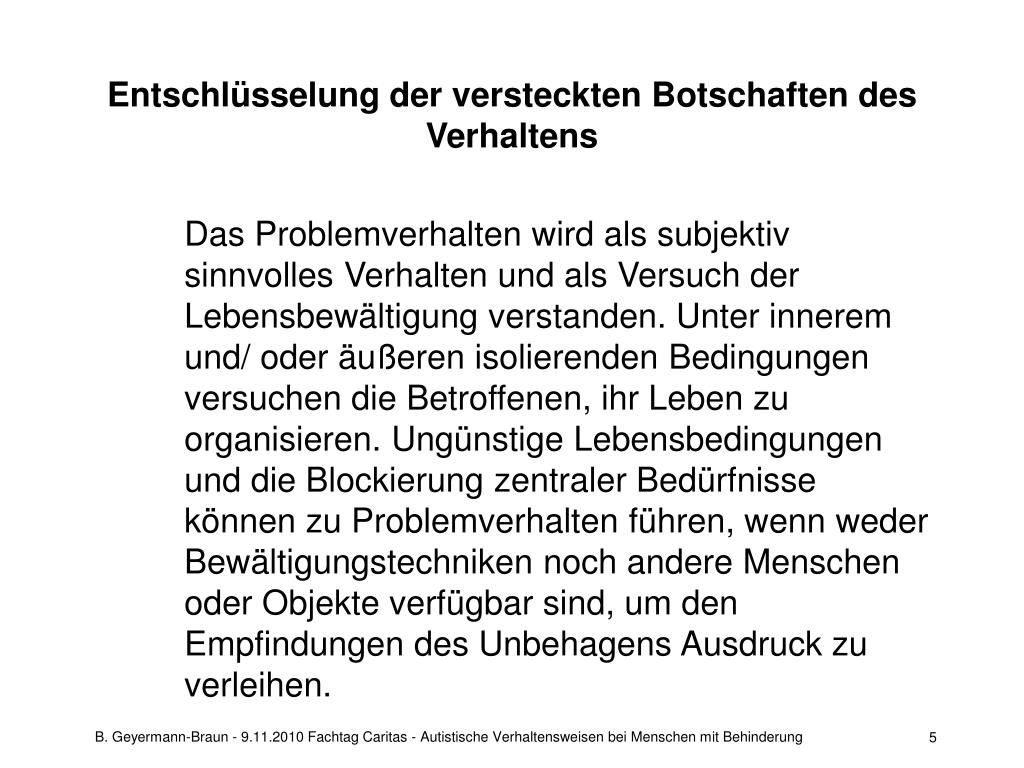 Entschlüsselung der versteckten Botschaften des Verhaltens

Das Problemverhalten wird als subjektiv sinnvolles Verhalten und als Versuch der Lebensbewältigung verstanden. Unter innerem und/ oder äußeren isolierenden Bedingungen versuchen die Betroffenen, ihr Leben zu organisieren. Ungünstige Lebensbedingungen und die Blockierung zentraler Bedürfnisse können zu Problemverhalten führen, wenn weder Bewältigungstechniken noch andere Menschen oder Objekte verfügbar sind, um den Empfindungen des Unbehagens Ausdruck zu verleihen.

B. Geyermann-Braun - 9.11.2010 Fachtag Caritas - Autistische Verhaltensweisen bei Menschen mit Behinderung

5